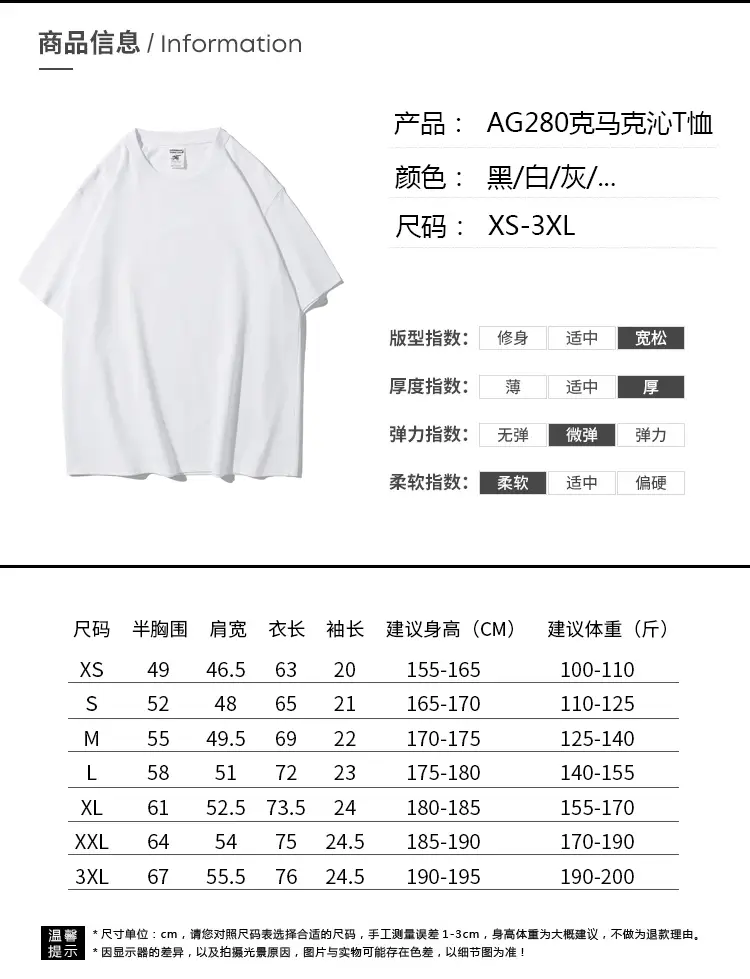 商品信息 / Information

产品： AG280克马克沁T恤

颜色： 黑/白/灰/...

尺码： XS-3XL

版型指数： 修身 适中 宽松

厚度指数： 薄 适中 厚

弹力指数： 无弹 微弹 弹力

柔软指数： 柔软 适中 偏硬

| 尺码 | 半胸围 | 肩宽 | 衣长 | 袖长 | 建议身高（CM） | 建议体重（斤） |
|---|---|---|---|---|---|---|
| XS | 49 | 46.5 | 63 | 20 | 155-165 | 100-110 |
| S | 52 | 48 | 65 | 21 | 165-170 | 110-125 |
| M | 55 | 49.5 | 69 | 22 | 170-175 | 125-140 |
| L | 58 | 51 | 72 | 23 | 175-180 | 140-155 |
| XL | 61 | 52.5 | 73.5 | 24 | 180-185 | 155-170 |
| XXL | 64 | 54 | 75 | 24.5 | 185-190 | 170-190 |
| 3XL | 67 | 55.5 | 76 | 24.5 | 190-195 | 190-200 |

温馨提示
* 尺寸单位：cm，请您对照尺码表选择合适的尺码，手工测量误差 1-3cm，身高体重为大概建议，不做为退款理由。
* 因显示器的差异，以及拍摄光景原因，图片与实物可能存在色差，以细节图为准！